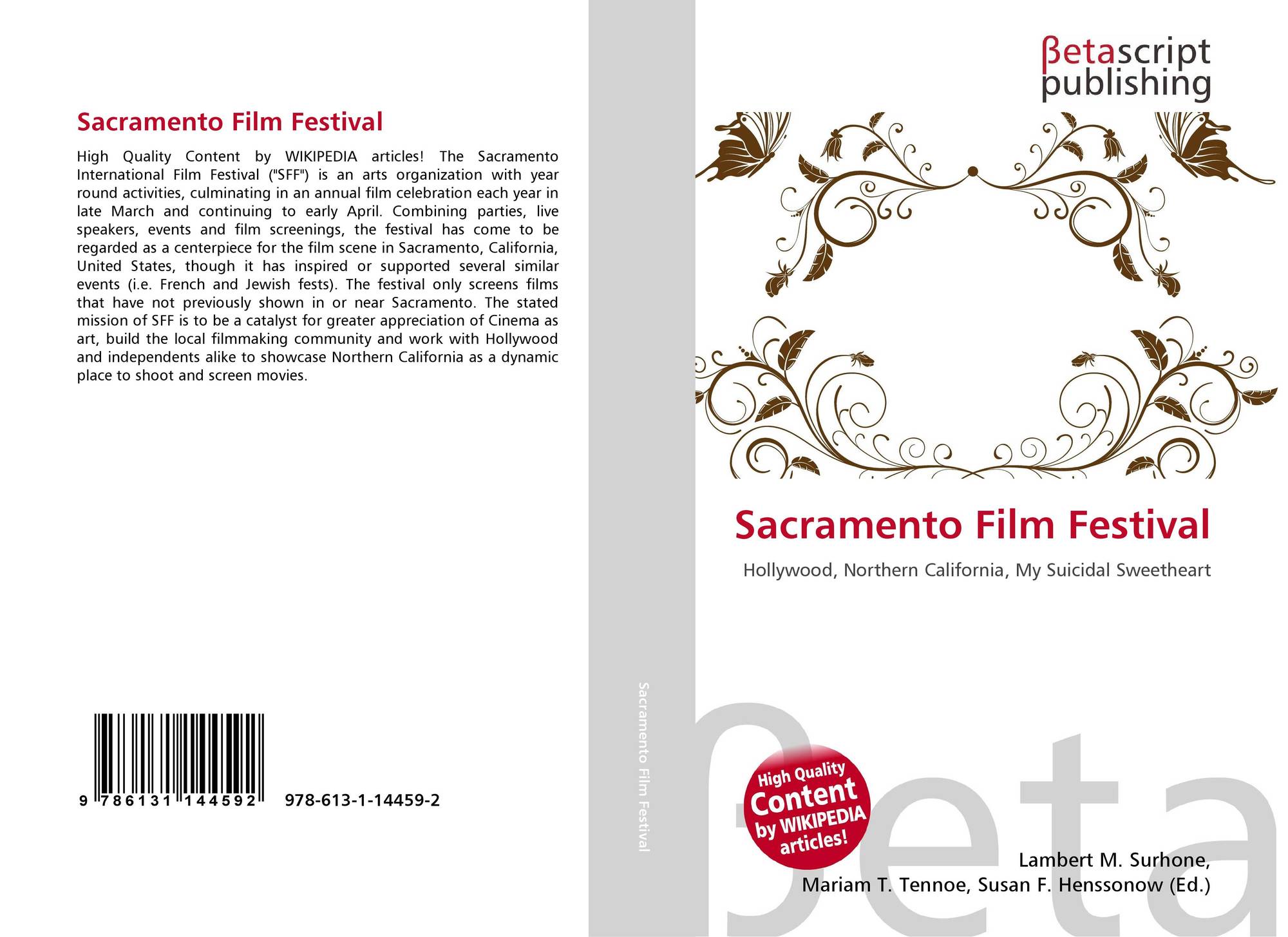 Sacramento Film Festival

High Quality Content by WIKIPEDIA articles! The Sacramento International Film Festival ("SFF") is an arts organization with year round activities, culminating in an annual film celebration each year in late March and continuing to early April. Combining parties, live speakers, events and film screenings, the festival has come to be regarded as a centerpiece for the film scene in Sacramento, California, United States, though it has inspired or supported several similar events (i.e. French and Jewish fests). The festival only screens films that have not previously shown in or near Sacramento. The stated mission of SFF is to be a catalyst for greater appreciation of Cinema as art, build the local filmmaking community and work with Hollywood and independents alike to showcase Northern California as a dynamic place to shoot and screen movies.

9 786131 144592 978-613-1-14459-2

Sacramento Film Festival

βetascript
publishing

Sacramento Film Festival

Hollywood, Northern California, My Suicidal Sweetheart

High Quality
Content
by WIKIPEDIA
articles!

Lambert M. Surhone,
Mariam T. Tennoe, Susan F. Henssonow (Ed.)

βeta